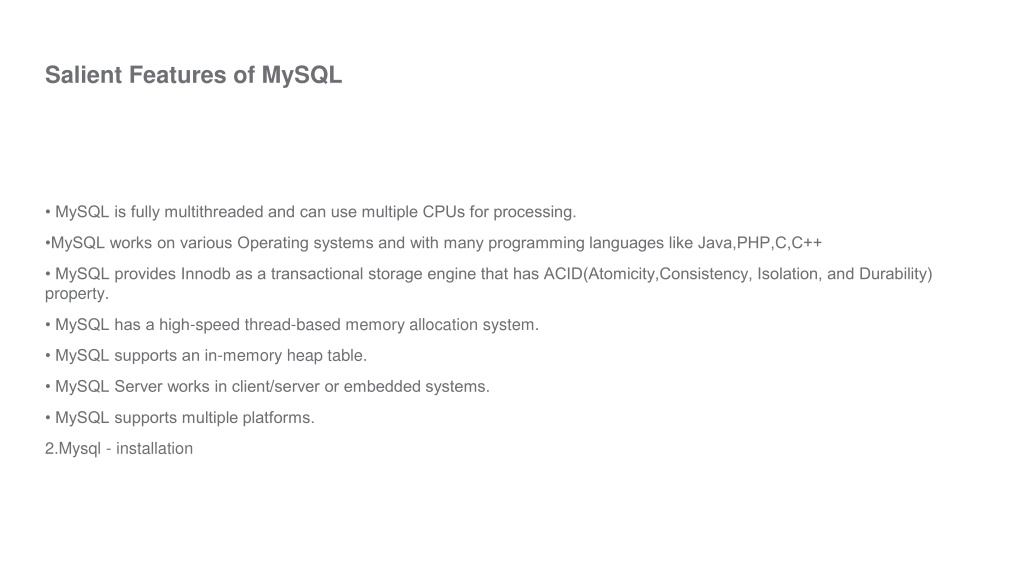 Salient Features of MySQL

• MySQL is fully multithreaded and can use multiple CPUs for processing.

•MySQL works on various Operating systems and with many programming languages like Java,PHP,C,C++

• MySQL provides Innodb as a transactional storage engine that has ACID(Atomicity,Consistency, Isolation, and Durability) property.

• MySQL has a high-speed thread-based memory allocation system.

• MySQL supports an in-memory heap table.

• MySQL Server works in client/server or embedded systems.

• MySQL supports multiple platforms.

2.Mysql - installation